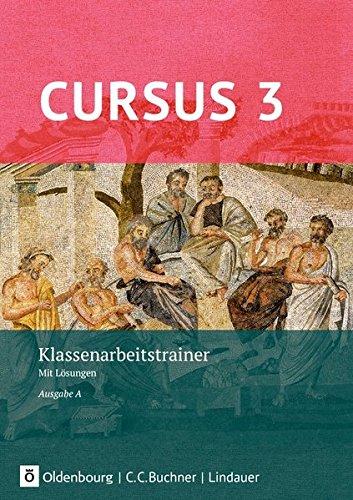 CURSUS 3

Klassenarbeitstrainer
Mit Lösungen
Ausgabe A

Oldenbourg | C.C.Buchner | Lindauer